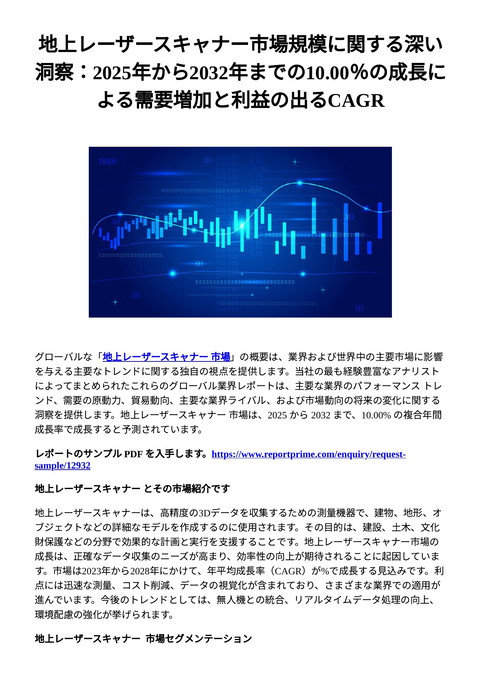 地上レーザースキャナー市場規模に関する深い洞察：2025年から2032年までの10.00％の成長による需要増加と利益の出るCAGR

グローバルな「地上レーザースキャナー 市場」の概要は、業界および世界中の主要市場に影響を与える主要なトレンドに関する独自の視点を提供します。当社の最も経験豊富なアナリストによってまとめられたこれらのグローバル業界レポートは、主要な業界のパフォーマンス トレンド、需要の原動力、貿易動向、主要な業界ライバル、および市場動向の将来の変化に関する洞察を提供します。地上レーザースキャナー 市場は、2025 から 2032 まで、10.00% の複合年間成長率で成長すると予測されています。

レポートのサンプル PDF を入手します。https://www.reportprime.com/enquiry/request-sample/12932

地上レーザースキャナー とその市場紹介です

地上レーザースキャナーは、高精度の3Dデータを収集するための測量機器で、建物、地形、オブジェクトなどの詳細なモデルを作成するのに使用されます。その目的は、建設、土木、文化財保護などの分野で効果的な計画と実行を支援することです。地上レーザースキャナー市場の成長は、正確なデータ収集のニーズが高まり、効率性の向上が期待されることに起因しています。市場は2023年から2028年にかけて、年平均成長率（CAGR）が%で成長する見込みです。利点には迅速な測量、コスト削減、データの視覚化が含まれており、さまざまな業界での適用が進んでいます。今後のトレンドとしては、無人機との統合、リアルタイムデータ処理の向上、環境配慮の強化が挙げられます。

地上レーザースキャナー 市場セグメンテーション